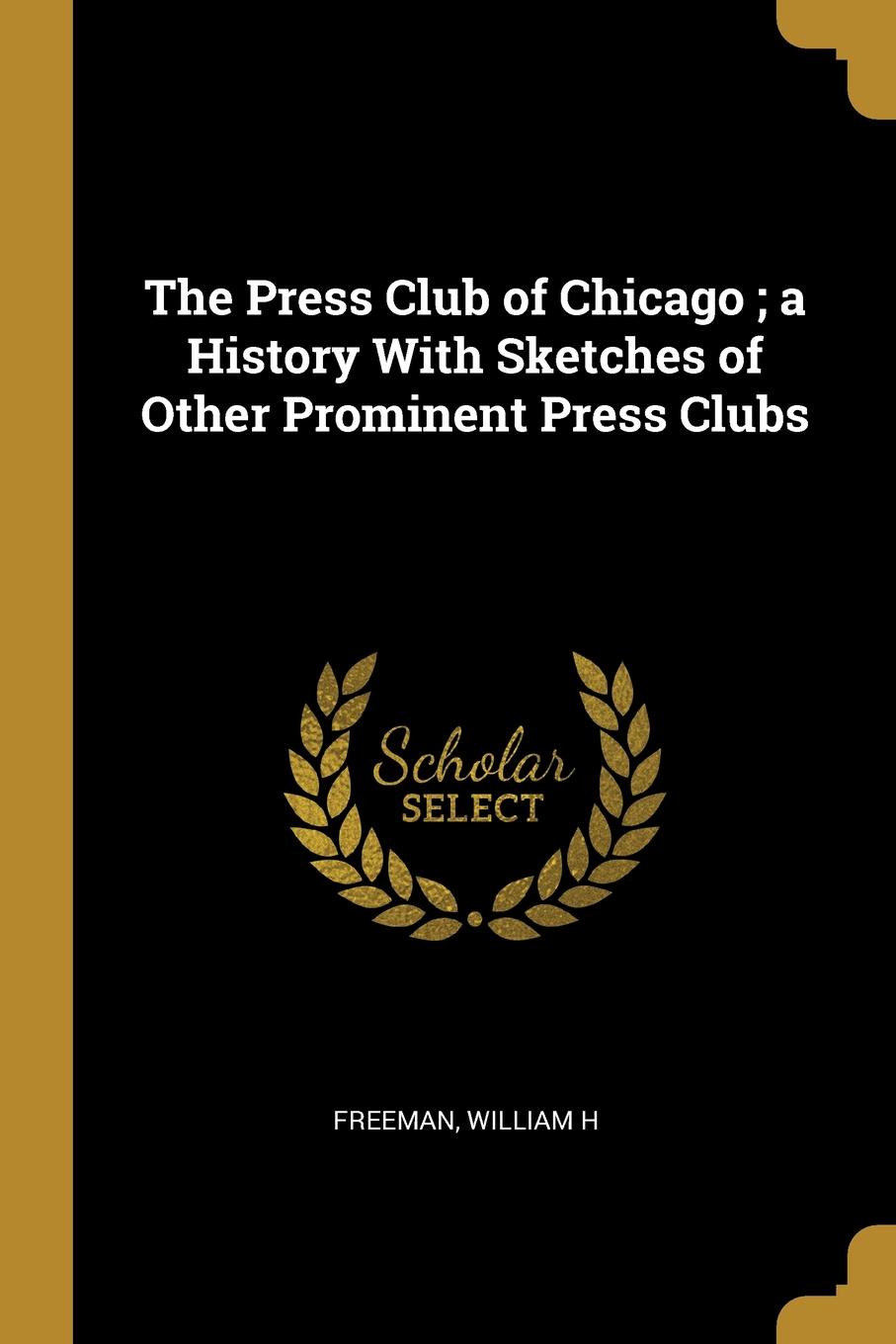 The Press Club of Chicago ; a History With Sketches of Other Prominent Press Clubs

Scholar SELECT

FREEMAN, WILLIAM H